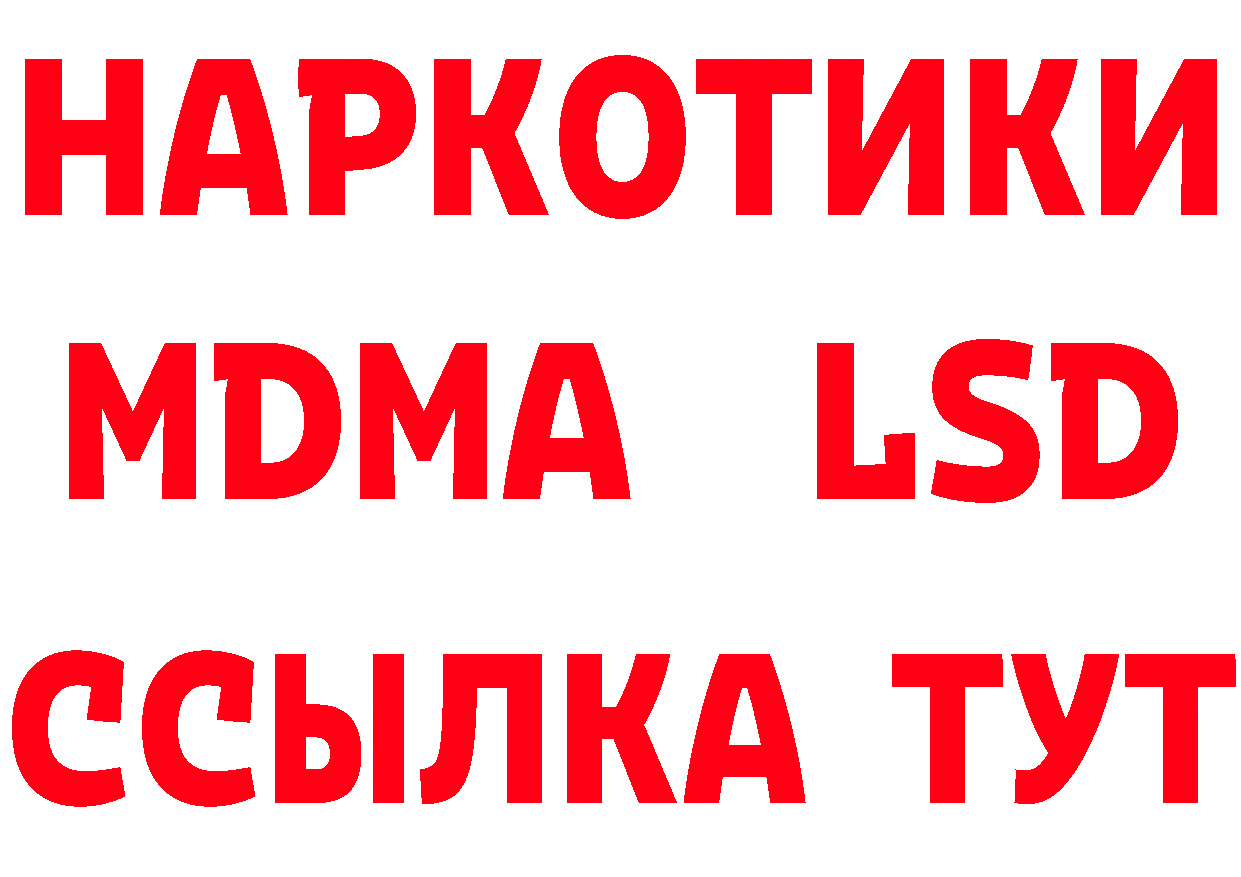 НАРКОТИКИ
MDMA LSD
ССЫЛКА ТУТ